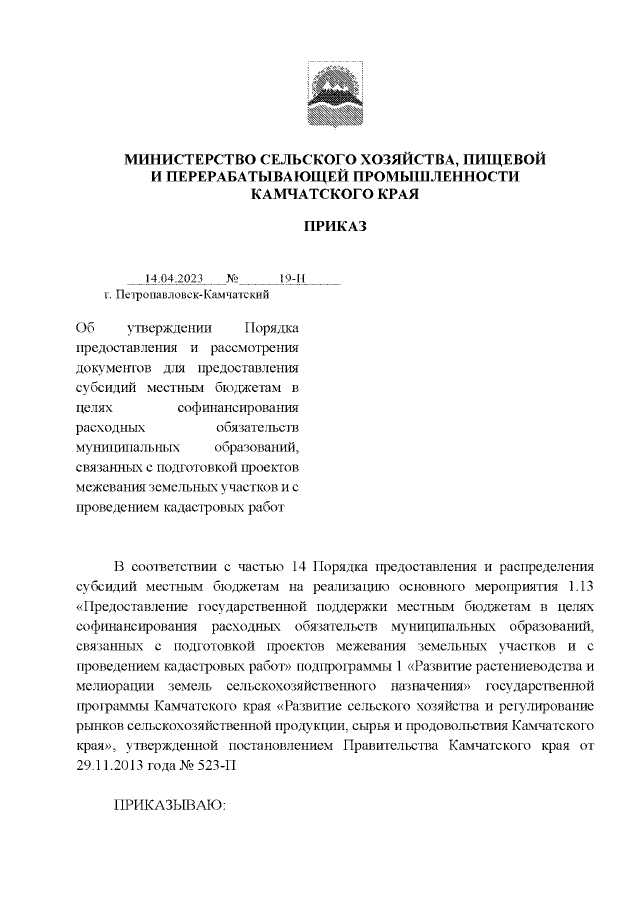 МИНИСТЕРСТВО СЕЛЬСКОГО ХОЗЯЙСТВА, ПИЩЕВОЙ И ПЕРЕРАБАТЫВАЮЩЕЙ ПРОМЫШЛЕННОСТИ КАМЧАТСКОГО КРАЯ

ПРИКАЗ

14.04.2023 № 19-Н
г. Петропавловск-Камчатский

Об утверждении Порядка предоставления и рассмотрения документов для предоставления субсидий местным бюджетам в целях софинансирования расходных обязательств муниципальных образований, связанных с подготовкой проектов межевания земельных участков и с проведением кадастровых работ

В соответствии с частью 14 Порядка предоставления и распределения субсидий местным бюджетам на реализацию основного мероприятия 1.13 «Предоставление государственной поддержки местным бюджетам в целях софинансирования расходных обязательств муниципальных образований, связанных с подготовкой проектов межевания земельных участков и с проведением кадастровых работ» подпрограммы 1 «Развитие растениеводства и мелиорации земель сельскохозяйственного назначения» государственной программы Камчатского края «Развитие сельского хозяйства и регулирование рынков сельскохозяйственной продукции, сырья и продовольствия Камчатского края», утвержденной постановлением Правительства Камчатского края от 29.11.2013 года № 523-П

ПРИКАЗЫВАЮ: